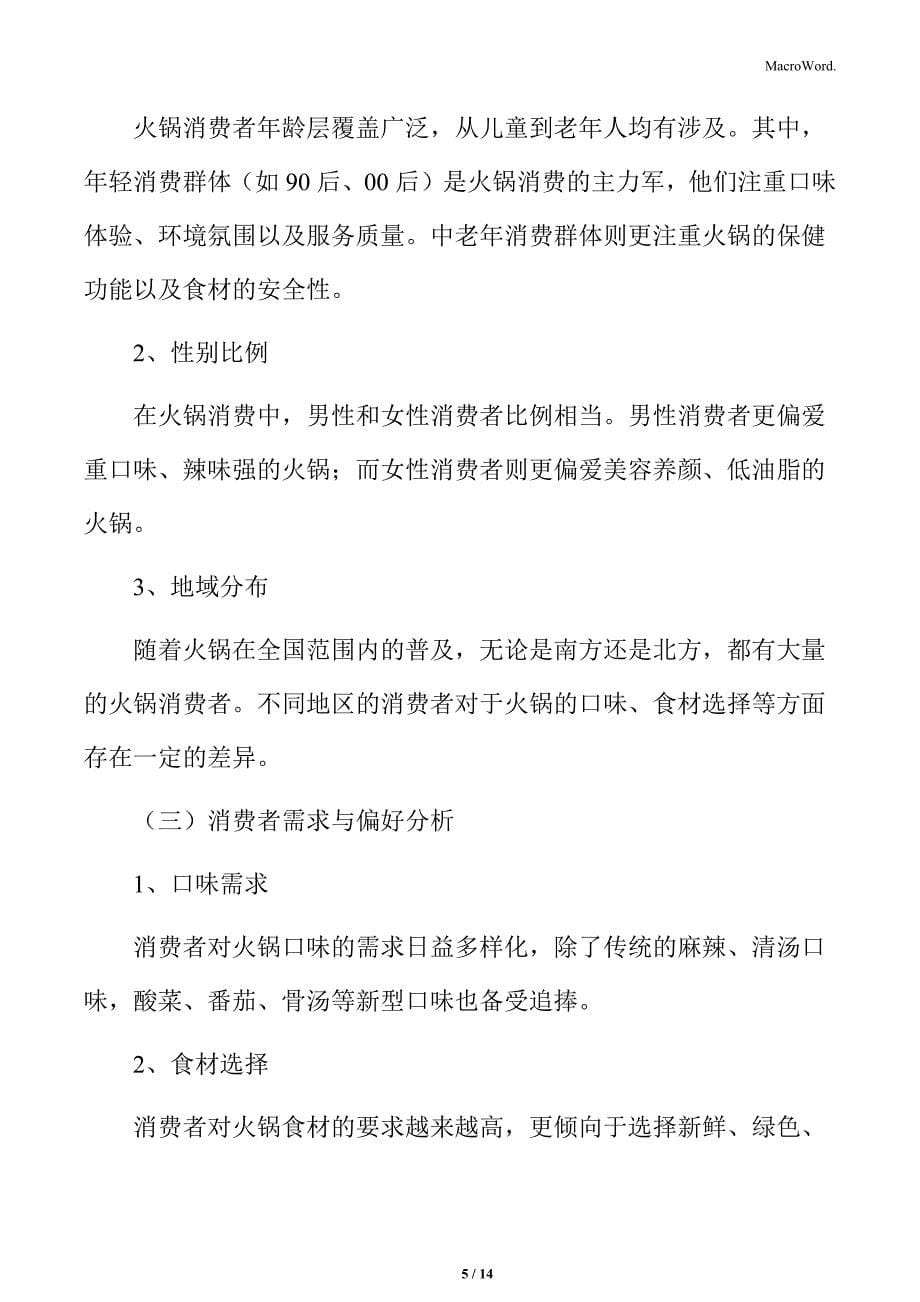 MacroWord.

火锅消费者年龄层覆盖广泛，从儿童到老年人均有涉及。其中，年轻消费群体（如 90 后、00 后）是火锅消费的主力军，他们注重口味体验、环境氛围以及服务质量。中老年消费群体则更注重火锅的保健功能以及食材的安全性。

2、性别比例

在火锅消费中，男性和女性消费者比例相当。男性消费者更偏爱重口味、辣味强的火锅；而女性消费者则更偏爱美容养颜、低油脂的火锅。

3、地域分布

随着火锅在全国范围内的普及，无论是南方还是北方，都有大量的火锅消费者。不同地区的消费者对于火锅的口味、食材选择等方面存在一定的差异。

（三）消费者需求与偏好分析

1、口味需求

消费者对火锅口味的需求日益多样化，除了传统的麻辣、清汤口味，酸菜、番茄、骨汤等新型口味也备受追捧。

2、食材选择

消费者对火锅食材的要求越来越高，更倾向于选择新鲜、绿色、

5 / 14